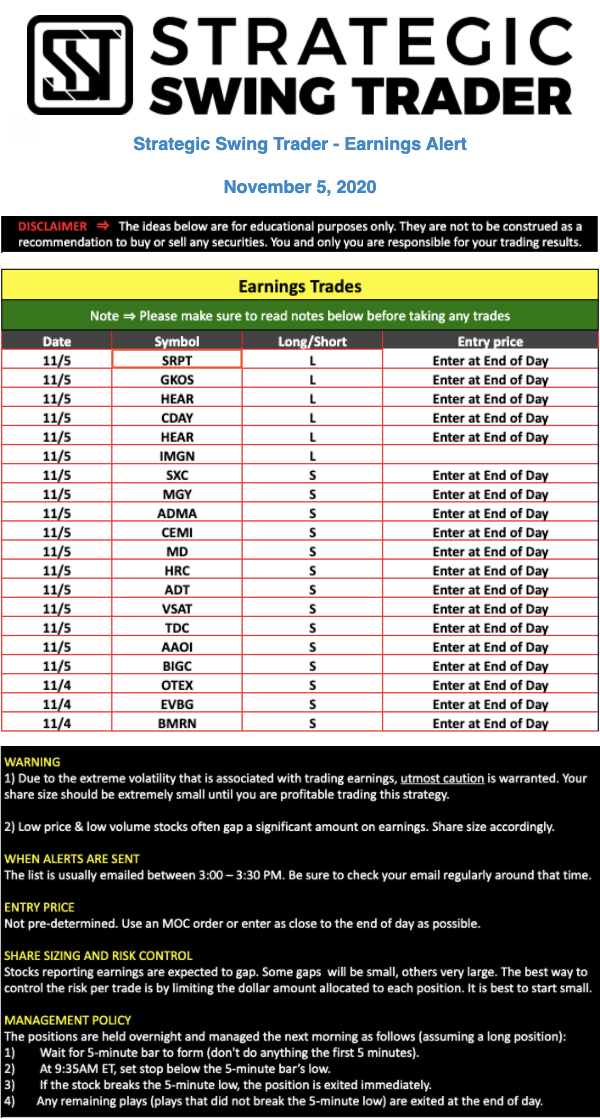 STRATEGIC SWING TRADER

Strategic Swing Trader - Earnings Alert

November 5, 2020

DISCLAIMER ⇒ The ideas below are for educational purposes only. They are not to be construed as a recommendation to buy or sell any securities. You and only you are responsible for your trading results.

Earnings Trades

Note ⇒ Please make sure to read notes below before taking any trades

| Date | Symbol | Long/Short | Entry price |
|---|---|---|---|
| 11/5 | SRPT | L | Enter at End of Day |
| 11/5 | GKOS | L | Enter at End of Day |
| 11/5 | HEAR | L | Enter at End of Day |
| 11/5 | CDAY | L | Enter at End of Day |
| 11/5 | HEAR | L | Enter at End of Day |
| 11/5 | IMGN | L | |
| 11/5 | SXC | S | Enter at End of Day |
| 11/5 | MGY | S | Enter at End of Day |
| 11/5 | ADMA | S | Enter at End of Day |
| 11/5 | CEMI | S | Enter at End of Day |
| 11/5 | MD | S | Enter at End of Day |
| 11/5 | HRC | S | Enter at End of Day |
| 11/5 | ADT | S | Enter at End of Day |
| 11/5 | VSAT | S | Enter at End of Day |
| 11/5 | TDC | S | Enter at End of Day |
| 11/5 | AAOI | S | Enter at End of Day |
| 11/5 | BIGC | S | Enter at End of Day |
| 11/4 | OTEX | S | Enter at End of Day |
| 11/4 | EVBG | S | Enter at End of Day |
| 11/4 | BMRN | S | Enter at End of Day |

WARNING
1) Due to the extreme volatility that is associated with trading earnings, utmost caution is warranted. Your share size should be extremely small until you are profitable trading this strategy.

2) Low price & low volume stocks often gap a significant amount on earnings. Share size accordingly.

WHEN ALERTS ARE SENT
The list is usually emailed between 3:00 – 3:30 PM. Be sure to check your email regularly around that time.

ENTRY PRICE
Not pre-determined. Use an MOC order or enter as close to the end of day as possible.

SHARE SIZING AND RISK CONTROL
Stocks reporting earnings are expected to gap. Some gaps will be small, others very large. The best way to control the risk per trade is by limiting the dollar amount allocated to each position. It is best to start small.

MANAGEMENT POLICY
The positions are held overnight and managed the next morning as follows (assuming a long position):
1) Wait for 5-minute bar to form (don't do anything the first 5 minutes).
2) At 9:35AM ET, set stop below the 5-minute bar's low.
3) If the stock breaks the 5-minute low, the position is exited immediately.
4) Any remaining plays (plays that did not break the 5-minute low) are exited at the end of day.